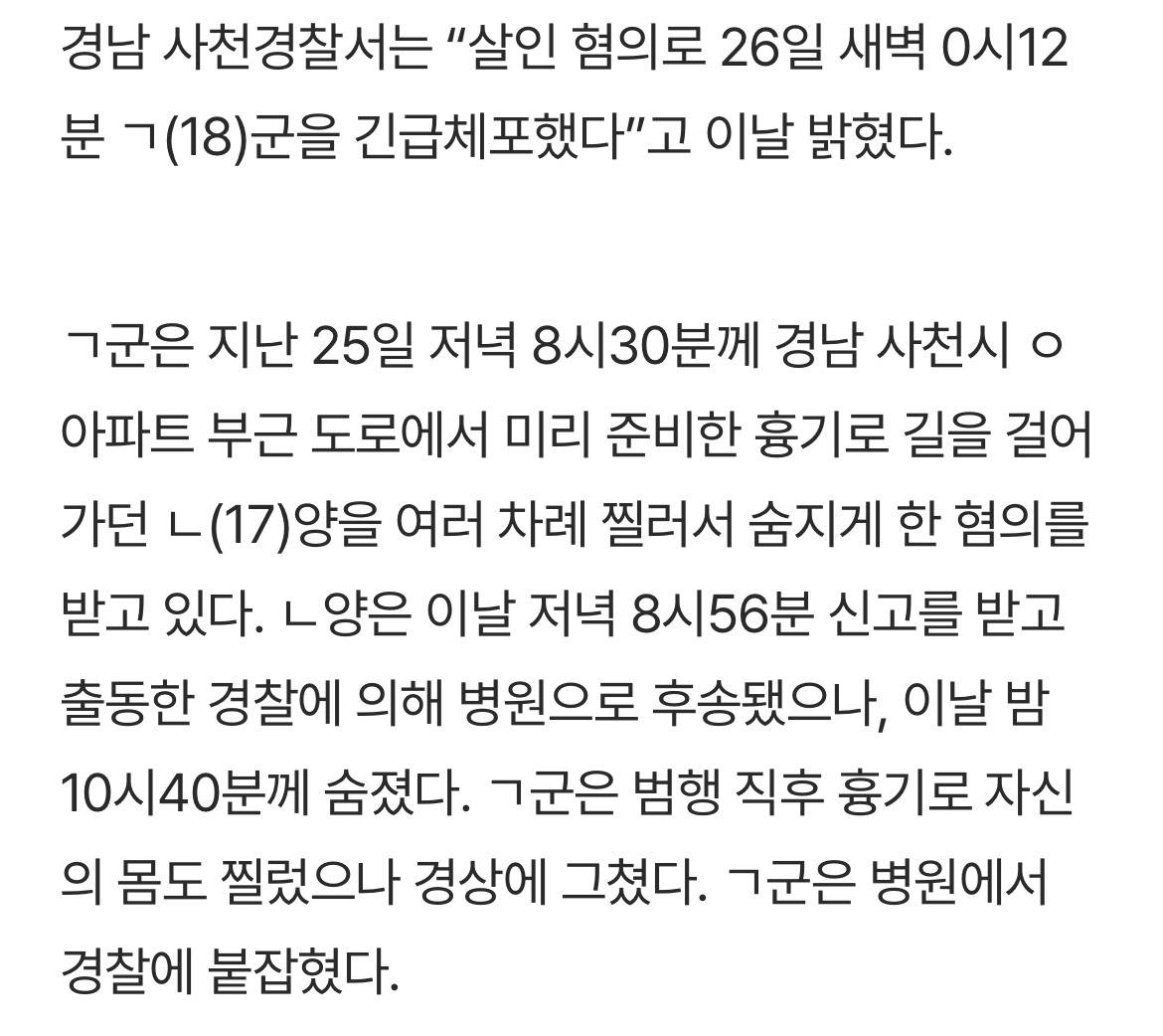 경남 사천경찰서는 “살인 혐의로 26일 새벽 0시12분 ㄱ(18)군을 긴급체포했다”고 이날 밝혔다.

ㄱ군은 지난 25일 저녁 8시30분께 경남 사천시 ㅇ아파트 부근 도로에서 미리 준비한 흉기로 길을 걸어가던 ㄴ(17)양을 여러 차례 찔러서 숨지게 한 혐의를 받고 있다. ㄴ양은 이날 저녁 8시56분 신고를 받고 출동한 경찰에 의해 병원으로 후송됐으나, 이날 밤 10시40분께 숨졌다. ㄱ군은 범행 직후 흉기로 자신의 몸도 찔렀으나 경상에 그쳤다. ㄱ군은 병원에서 경찰에 붙잡혔다.